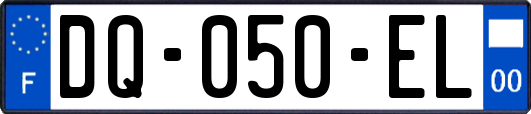 F
DQ-050-EL
00